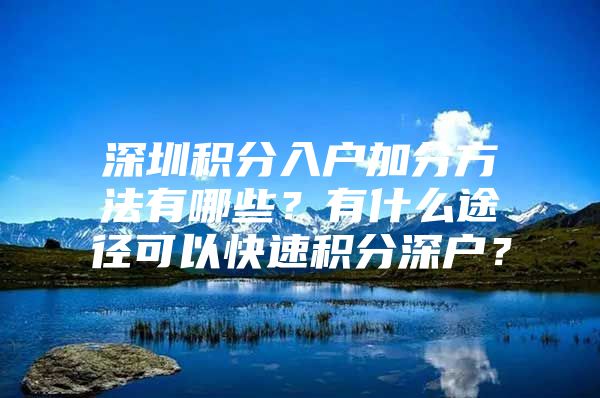 深圳积分入户加分方法有哪些？有什么途径可以快速积分深户？